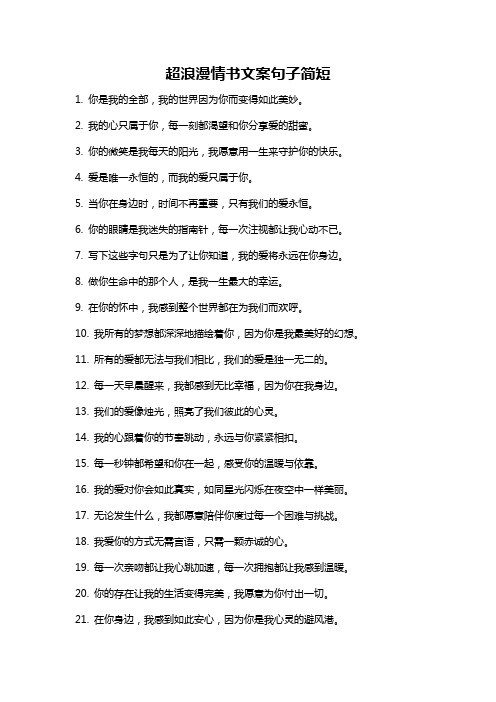 超浪漫情书文案句子简短

1. 你是我的全部，我的世界因为你而变得如此美妙。

2. 我的心只属于你，每一刻都渴望和你分享爱的甜蜜。

3. 你的微笑是我每天的阳光，我愿意用一生来守护你的快乐。

4. 爱是唯一永恒的，而我的爱只属于你。

5. 当你在身边时，时间不再重要，只有我们的爱永恒。

6. 你的眼睛是我迷失的指南针，每一次注视都让我心动不已。

7. 写下这些字句只是为了让你知道，我的爱将永远在你身边。

8. 做你生命中的那个人，是我一生最大的幸运。

9. 在你的怀中，我感到整个世界都在为我们而欢呼。

10. 我所有的梦想都深深地描绘着你，因为你是我最美好的幻想。

11. 所有的爱都无法与我们相比，我们的爱是独一无二的。

12. 每一天早晨醒来，我都感到无比幸福，因为你在我身边。

13. 我们的爱像烛光，照亮了我们彼此的心灵。

14. 我的心跟着你的节奏跳动，永远与你紧紧相扣。

15. 每一秒钟都希望和你在一起，感受你的温暖与依靠。

16. 我的爱对你会如此真实，如同星光闪烁在夜空中一样美丽。

17. 无论发生什么，我都愿意陪伴你度过每一个困难与挑战。

18. 我爱你的方式无需言语，只需一颗赤诚的心。

19. 每一次亲吻都让我心跳加速，每一次拥抱都让我感到温暖。

20. 你的存在让我的生活变得完美，我愿意为你付出一切。

21. 在你身边，我感到如此安心，因为你是我心灵的避风港。